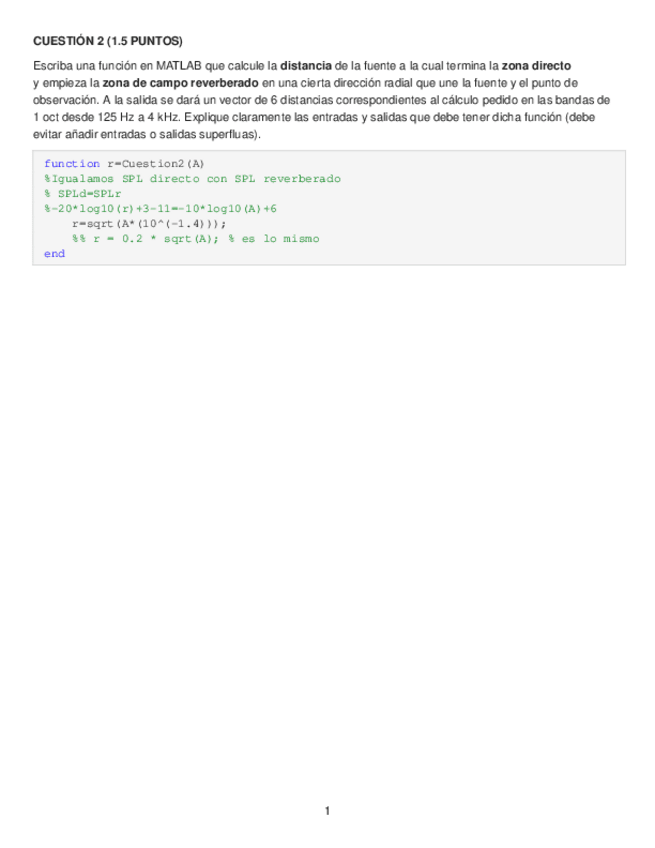 CUESTIÓN 2 (1.5 PUNTOS)

Escriba una función en MATLAB que calcule la distancia de la fuente a la cual termina la zona directo y empieza la zona de campo reverberado en una cierta dirección radial que une la fuente y el punto de observación. A la salida se dará un vector de 6 distancias correspondientes al cálculo pedido en las bandas de 1 oct desde 125 Hz a 4 kHz. Explique claramente las entradas y salidas que debe tener dicha función (debe evitar añadir entradas o salidas superfluas).

function r=Cuestion2(A)
%Igualamos SPL directo con SPL reverberado
% SPLd=SPLr
%-20*log10(r)+3-11=-10*log10(A)+6
    r=sqrt(A*(10^(-1.4)));
    %% r = 0.2 * sqrt(A); % es lo mismo
end

1